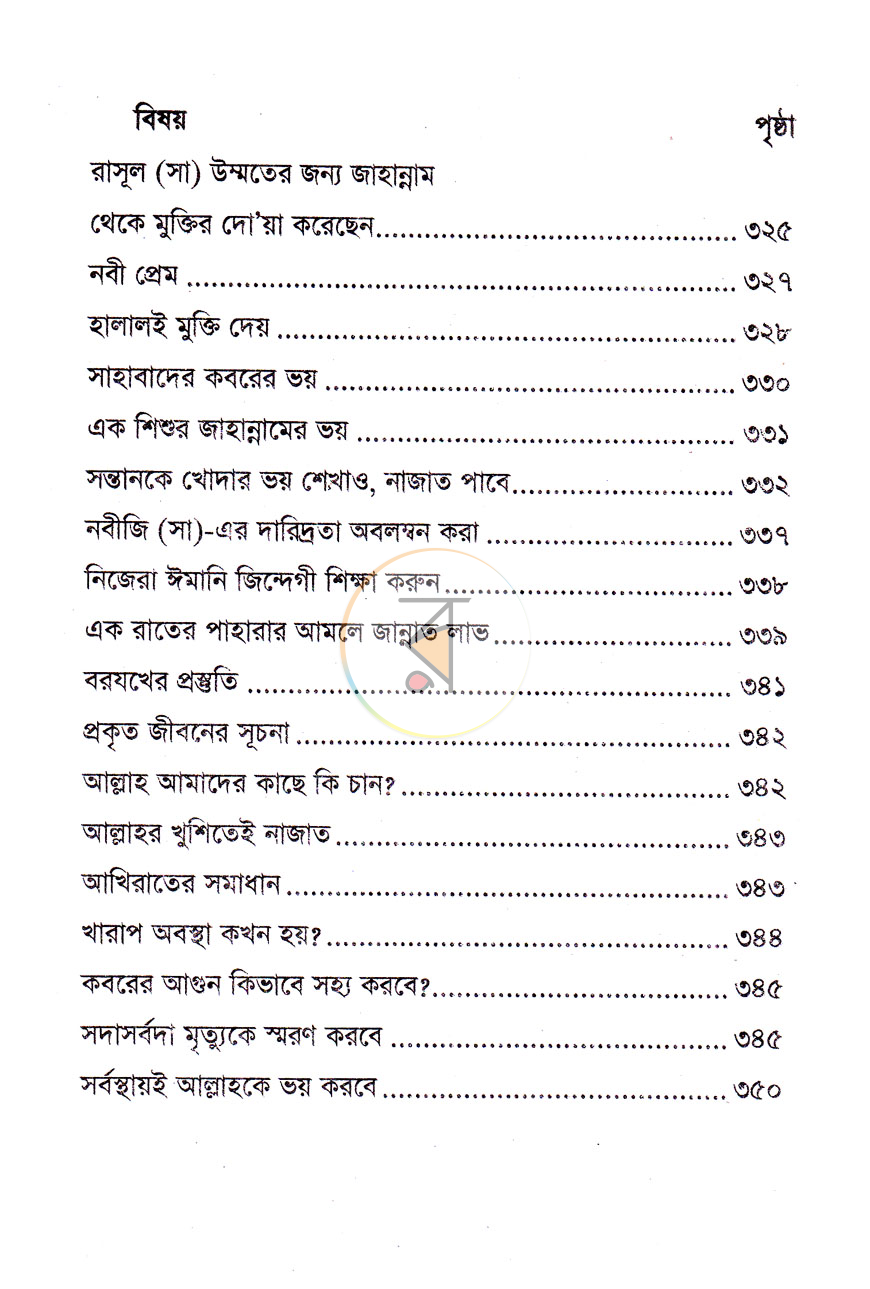 বিষয় পৃষ্ঠা

রাসূল (সা) উম্মতের জন্য জাহান্নাম থেকে মুক্তির দো'য়া করেছেন ৩২৫

নবী প্রেম ৩২৭

হালালই মুক্তি দেয় ৩২৮

সাহাবাদের কবরের ভয় ৩৩০

এক শিশুর জাহান্নামের ভয় ৩৩১

সন্তানকে খোদার ভয় শেখাও, নাজাত পাবে ৩৩২

নবীজি (সা)-এর দারিদ্রতা অবলম্বন করা ৩৩৭

নিজেরা ঈমানি জিন্দেগী শিক্ষা করুন ৩৩৮

এক রাতের পাহারার আমলে জান্নাত লাভ ৩৩৯

বরযখের প্রস্তুতি ৩৪১

প্রকৃত জীবনের সূচনা ৩৪২

আল্লাহ আমাদের কাছে কি চান? ৩৪২

আল্লাহর খুশিতেই নাজাত ৩৪৩

আখিরাতের সমাধান ৩৪৩

খারাপ অবস্থা কখন হয়? ৩৪৪

কবরের আগুন কিভাবে সহ্য করবে? ৩৪৫

সদাসর্বদা মৃত্যুকে স্মরণ করবে ৩৪৫

সর্বস্থায়ই আল্লাহকে ভয় করবে ৩৫০